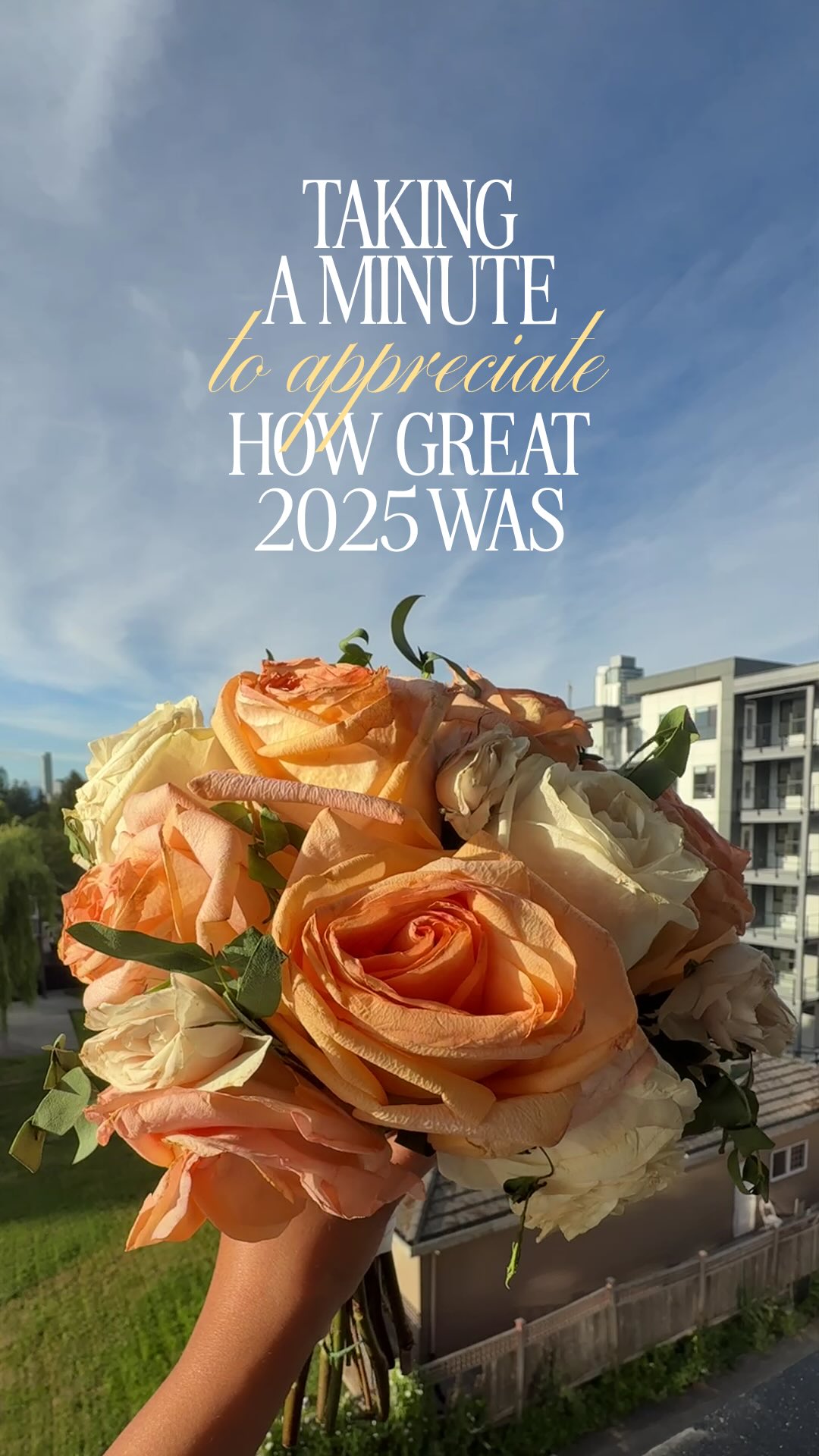 TAKING
A MINUTE
to appreciate
HOW GREAT
2025 WAS